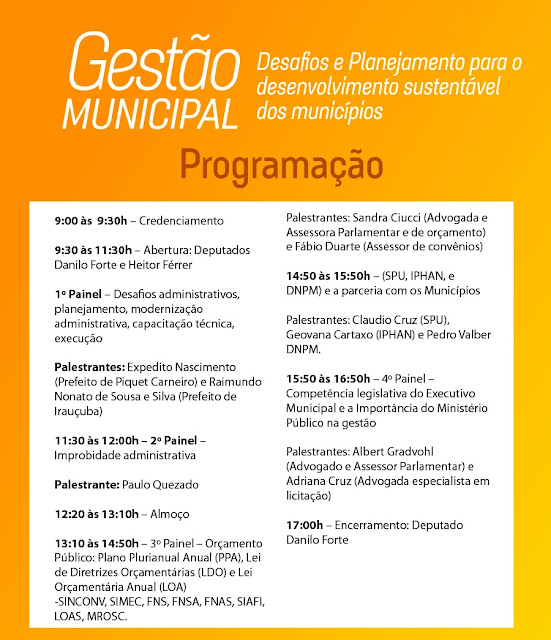 Gestão MUNICIPAL

Desafios e Planejamento para o desenvolvimento sustentável dos municípios

Programação

9:00 às 9:30h – Credenciamento

9:30 às 11:30h – Abertura: Deputados Danilo Forte e Heitor Férrer

1º Painel – Desafios administrativos, planejamento, modernização administrativa, capacitação técnica, execução

Palestrantes: Expedito Nascimento (Prefeito de Piquet Carneiro) e Raimundo Nonato de Sousa e Silva (Prefeito de Irauçuba)

11:30 às 12:00h – 2º Painel – Improbidade administrativa

Palestrante: Paulo Quezado

12:20 às 13:10h – Almoço

13:10 às 14:50h – 3º Painel – Orçamento Público: Plano Plurianual Anual (PPA), Lei de Diretrizes Orçamentárias (LDO) e Lei Orçamentária Anual (LOA) -SINCONV, SIMEC, FNS, FNSA, FNAS, SIAFI, LOAS, MROSC.

Palestrantes: Sandra Ciucci (Advogada e Assessora Parlamentar e de orçamento) e Fábio Duarte (Assessor de convênios)

14:50 às 15:50h – (SPU, IPHAN, e DNPM) e a parceria com os Municípios

Palestrantes: Claudio Cruz (SPU), Geovana Cartaxo (IPHAN) e Pedro Valber DNPM.

15:50 às 16:50h – 4º Painel – Competência legislativa do Executivo Municipal e a Importância do Ministério Público na gestão

Palestrantes: Albert Gradvohl (Advogado e Assessor Parlamentar) e Adriana Cruz (Advogada especialista em licitação)

17:00h – Encerramento: Deputado Danilo Forte